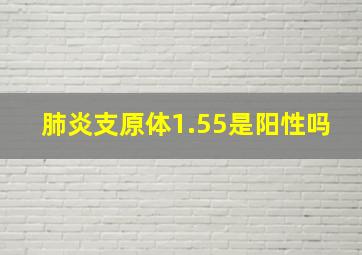 肺炎支原体1.55是阳性吗